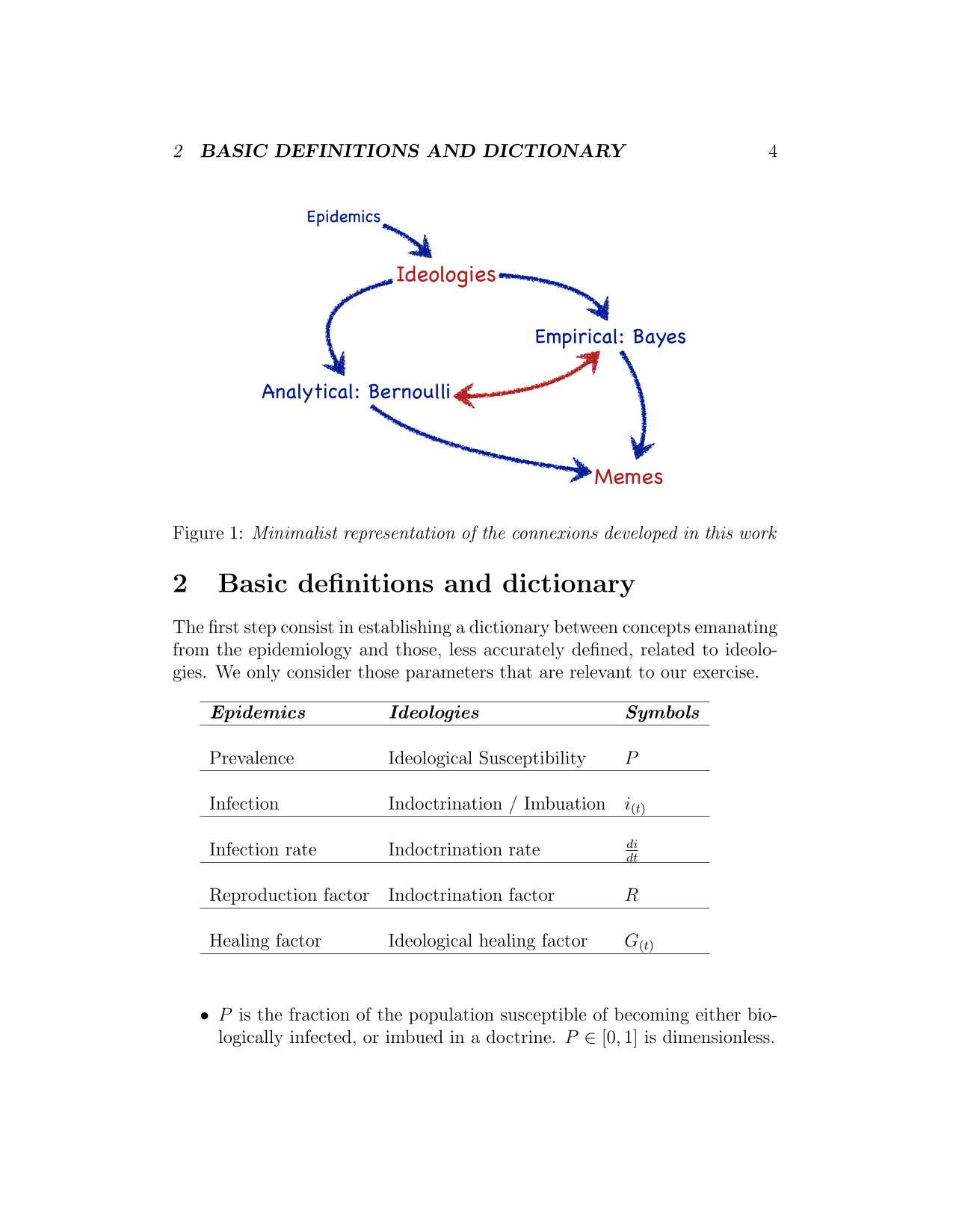 2 BASIC DEFINITIONS AND DICTIONARY 4

Epidemics

Ideologies

Empirical: Bayes

Analytical: Bernoulli

Memes

Figure 1: Minimalist representation of the connexions developed in this work

2 Basic definitions and dictionary

The first step consist in establishing a dictionary between concepts emanating from the epidemiology and those, less accurately defined, related to ideologies. We only consider those parameters that are relevant to our exercise.

| Epidemics | Ideologies | Symbols |
|---|---|---|
| Prevalence | Ideological Susceptibility | $P$ |
| Infection | Indoctrination / Imbuation | $i_{(t)}$ |
| Infection rate | Indoctrination rate | $\frac{di}{dt}$ |
| Reproduction factor | Indoctrination factor | $R$ |
| Healing factor | Ideological healing factor | $G_{(t)}$ |

• $P$ is the fraction of the population susceptible of becoming either biologically infected, or imbued in a doctrine. $P \in [0, 1]$ is dimensionless.